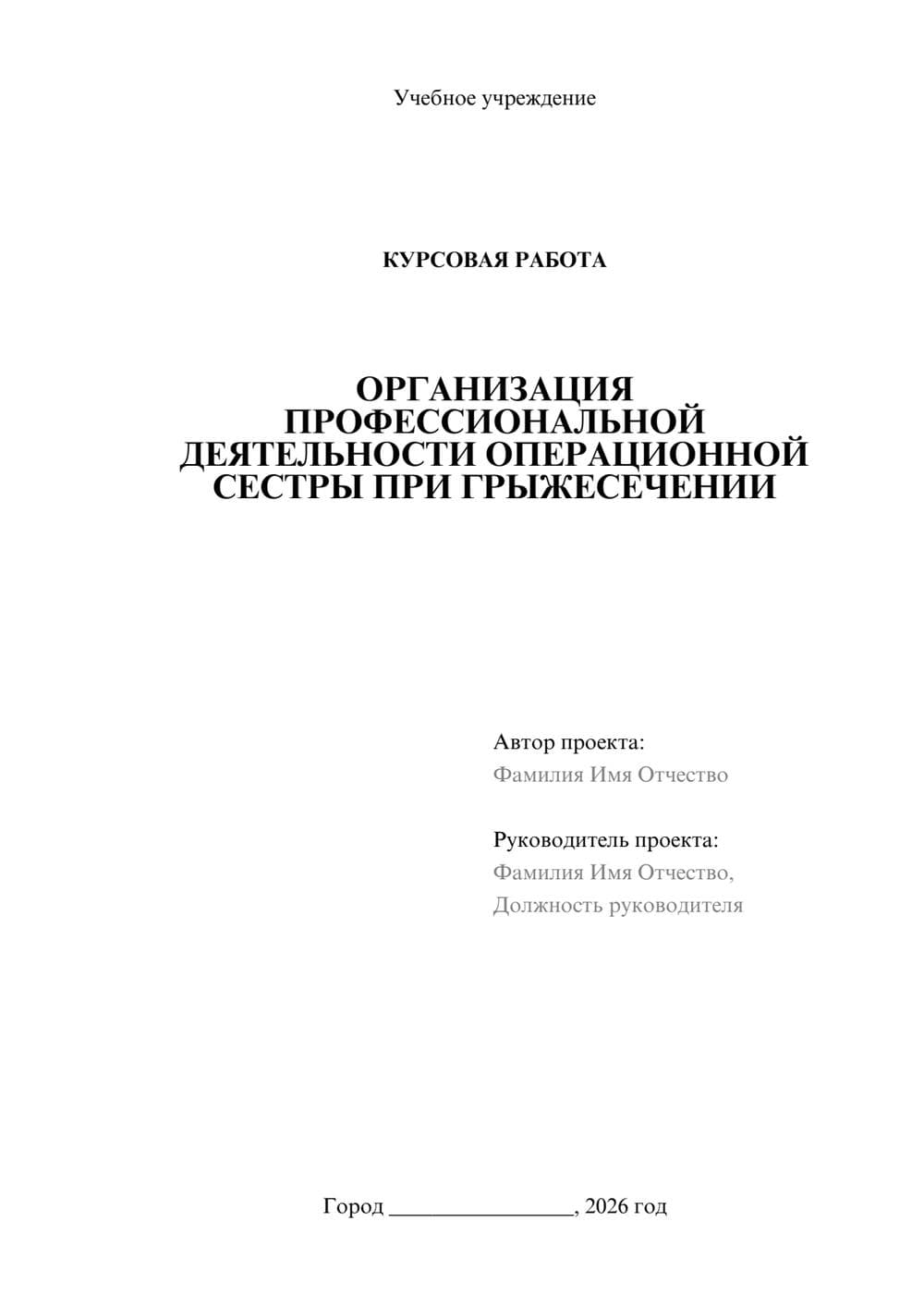 Учебное учреждение

КУРСОВАЯ РАБОТА

ОРГАНИЗАЦИЯ ПРОФЕССИОНАЛЬНОЙ ДЕЯТЕЛЬНОСТИ ОПЕРАЦИОННОЙ СЕСТРЫ ПРИ ГРЫЖЕСЕЧЕНИИ

Автор проекта:
Фамилия Имя Отчество

Руководитель проекта:
Фамилия Имя Отчество,
Должность руководителя

Город ________________, 2026 год